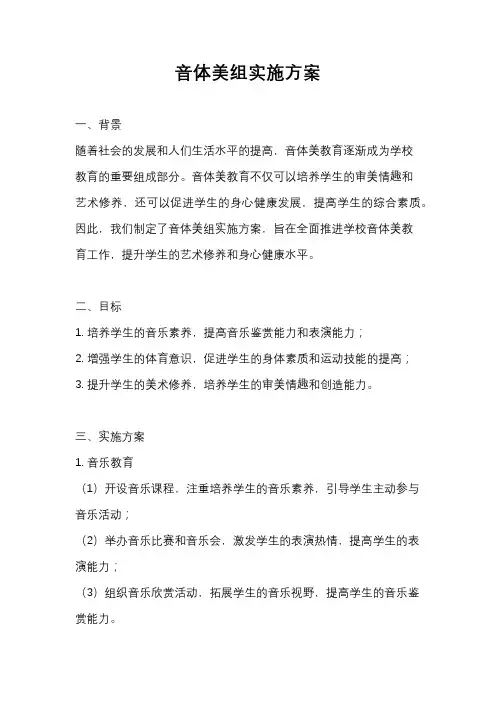 音体美组实施方案

一、背景

随着社会的发展和人们生活水平的提高，音体美教育逐渐成为学校教育的重要组成部分。音体美教育不仅可以培养学生的审美情趣和艺术修养，还可以促进学生的身心健康发展，提高学生的综合素质。因此，我们制定了音体美组实施方案，旨在全面推进学校音体美教育工作，提升学生的艺术修养和身心健康水平。

二、目标

1. 培养学生的音乐素养，提高音乐鉴赏能力和表演能力；

2. 增强学生的体育意识，促进学生的身体素质和运动技能的提高；

3. 提升学生的美术修养，培养学生的审美情趣和创造能力。

三、实施方案

1. 音乐教育

（1）开设音乐课程，注重培养学生的音乐素养，引导学生主动参与音乐活动；

（2）举办音乐比赛和音乐会，激发学生的表演热情，提高学生的表演能力；

（3）组织音乐欣赏活动，拓展学生的音乐视野，提高学生的音乐鉴赏能力。